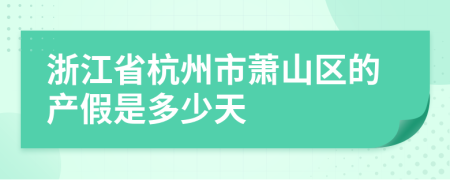 浙江省杭州市萧山区的产假是多少天